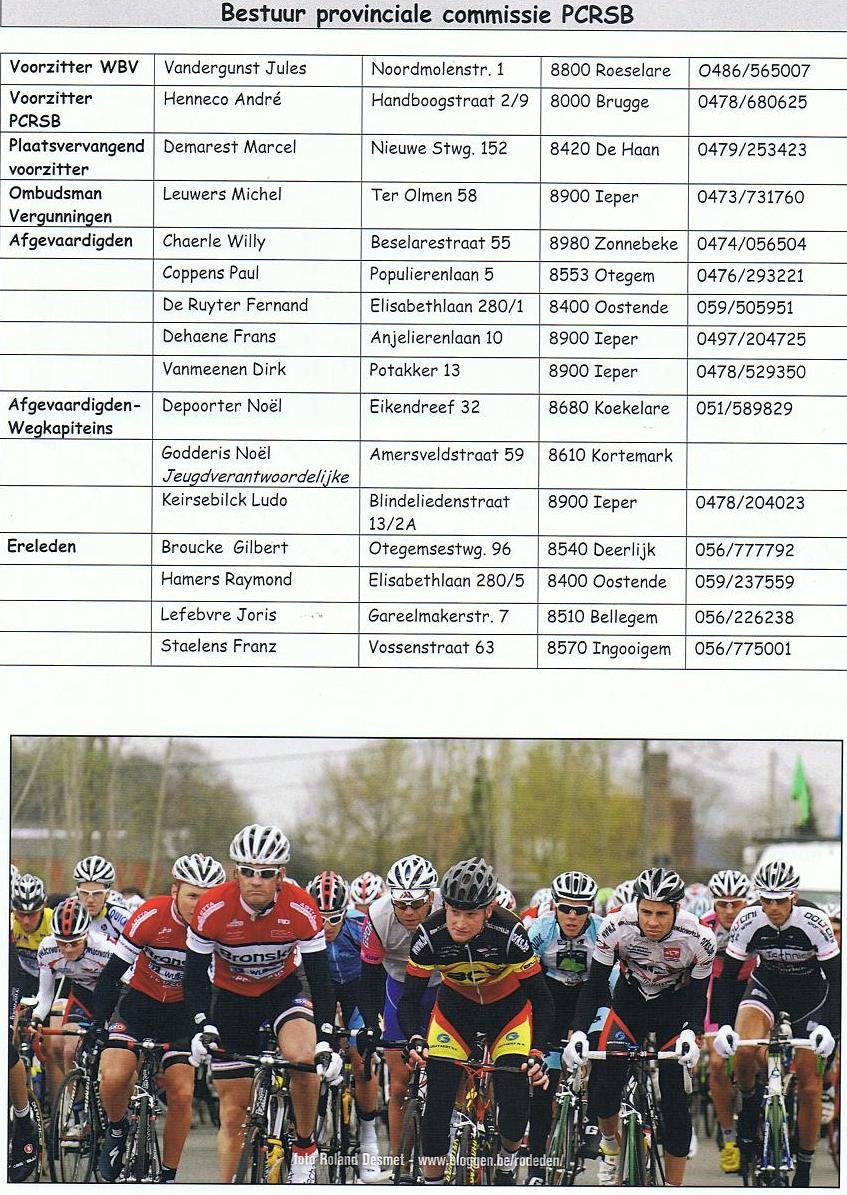 Bestuur provinciale commissie PCRSB

| | | | | |
|---|---|---|---|---|
| Voorzitter WBV | Vandergunst Jules | Noordmolenstr. 1 | 8800 Roeselare | 0486/565007 |
| Voorzitter PCRSB | Henneco André | Handboogstraat 2/9 | 8000 Brugge | 0478/680625 |
| Plaatsvervangend voorzitter | Demarest Marcel | Nieuwe Stwg. 152 | 8420 De Haan | 0479/253423 |
| Ombudsman Vergunningen | Leuwers Michel | Ter Olmen 58 | 8900 Ieper | 0473/731760 |
| Afgevaardigden | Chaerle Willy | Beselarestraat 55 | 8980 Zonnebeke | 0474/056504 |
| | Coppens Paul | Populierenlaan 5 | 8553 Otegem | 0476/293221 |
| | De Ruyter Fernand | Elisabethlaan 280/1 | 8400 Oostende | 059/505951 |
| | Dehaene Frans | Anjelierenlaan 10 | 8900 Ieper | 0497/204725 |
| | Vanmeenen Dirk | Potakker 13 | 8900 Ieper | 0478/529350 |
| Afgevaardigden-Wegkapiteins | Depoorter Noël | Eikendreef 32 | 8680 Koekelare | 051/589829 |
| | Godderis Noël Jeugdverantwoordelijke | Amersveldstraat 59 | 8610 Kortemark | |
| | Keirsebilck Ludo | Blindeliedenstraat 13/2A | 8900 Ieper | 0478/204023 |
| Ereleden | Broucke Gilbert | Otegemsestwg. 96 | 8540 Deerlijk | 056/777792 |
| | Hamers Raymond | Elisabethlaan 280/5 | 8400 Oostende | 059/237559 |
| | Lefebvre Joris | Gareelmakerstr. 7 | 8510 Bellegem | 056/226238 |
| | Staelens Franz | Vossenstraat 63 | 8570 Ingooigem | 056/775001 |

foto Roland Desmet - www.bloggen.be/rodeden